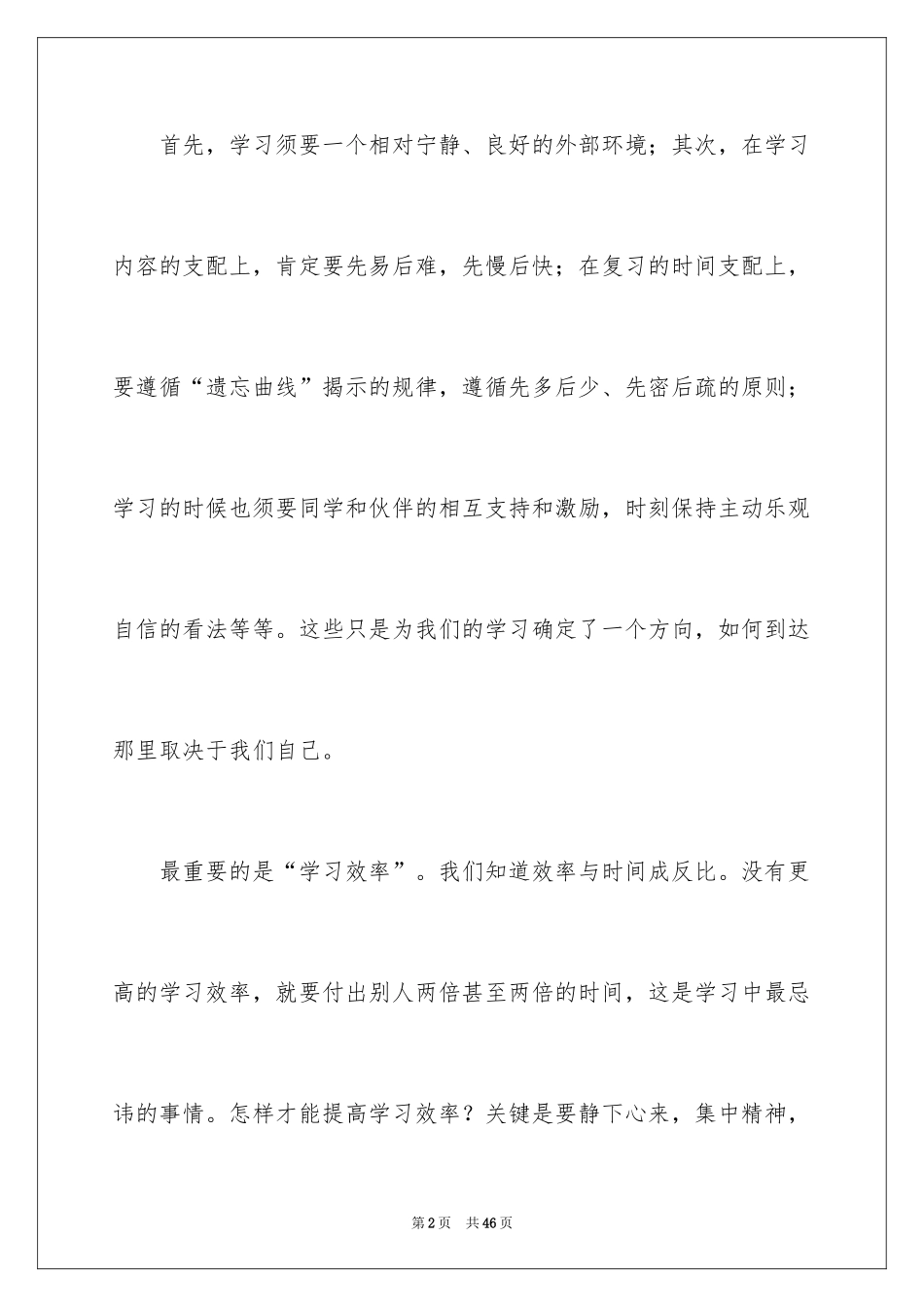 首先，学习须要一个相对宁静、良好的外部环境；其次，在学习内容的支配上，肯定要先易后难，先慢后快；在复习的时间支配上，要遵循“遗忘曲线”揭示的规律，遵循先多后少、先密后疏的原则；学习的时候也须要同学和伙伴的相互支持和激励，时刻保持主动乐观自信的看法等等。这些只是为我们的学习确定了一个方向，如何到达那里取决于我们自己。

最重要的是“学习效率”。我们知道效率与时间成反比。没有更高的学习效率，就要付出别人两倍甚至两倍的时间，这是学习中最忌讳的事情。怎样才能提高学习效率？关键是要静下心来，集中精神，

第2页　共46页